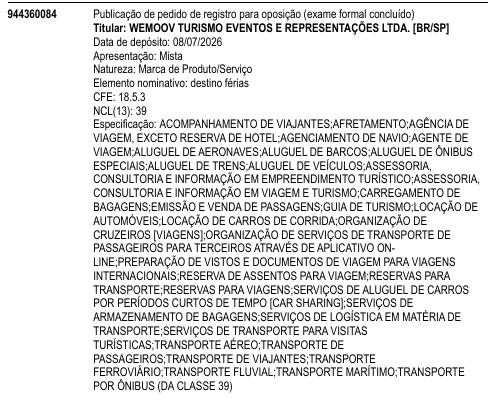 944360084

Publicação de pedido de registro para oposição (exame formal concluído)
**Titular: WEMOOV TURISMO EVENTOS E REPRESENTAÇÕES LTDA. [BR/SP]**
Data de depósito: 08/07/2026
Apresentação: Mista
Natureza: Marca de Produto/Serviço
Elemento nominativo: destino férias
CFE: 18.5.3
NCL(13): 39
Especificação: ACOMPANHAMENTO DE VIAJANTES;AFRETAMENTO;AGÊNCIA DE VIAGEM, EXCETO RESERVA DE HOTEL;AGENCIAMENTO DE NAVIO;AGENTE DE VIAGEM;ALUGUEL DE AERONAVES;ALUGUEL DE BARCOS;ALUGUEL DE ÔNIBUS ESPECIAIS;ALUGUEL DE TRENS;ALUGUEL DE VEÍCULOS;ASSESSORIA, CONSULTORIA E INFORMAÇÃO EM EMPREENDIMENTO TURÍSTICO;ASSESSORIA, CONSULTORIA E INFORMAÇÃO EM VIAGEM E TURISMO;CARREGAMENTO DE BAGAGENS;EMISSÃO E VENDA DE PASSAGENS;GUIA DE TURISMO;LOCAÇÃO DE AUTOMÓVEIS;LOCAÇÃO DE CARROS DE CORRIDA;ORGANIZAÇÃO DE CRUZEIROS [VIAGENS];ORGANIZAÇÃO DE SERVIÇOS DE TRANSPORTE DE PASSAGEIROS PARA TERCEIROS ATRAVÉS DE APLICATIVO ON-LINE;PREPARAÇÃO DE VISTOS E DOCUMENTOS DE VIAGEM PARA VIAGENS INTERNACIONAIS;RESERVA DE ASSENTOS PARA VIAGEM;RESERVAS PARA TRANSPORTE;RESERVAS PARA VIAGENS;SERVIÇOS DE ALUGUEL DE CARROS POR PERÍODOS CURTOS DE TEMPO [CAR SHARING];SERVIÇOS DE ARMAZENAMENTO DE BAGAGENS;SERVIÇOS DE LOGÍSTICA EM MATÉRIA DE TRANSPORTE;SERVIÇOS DE TRANSPORTE PARA VISITAS TURÍSTICAS;TRANSPORTE AÉREO;TRANSPORTE DE PASSAGEIROS;TRANSPORTE DE VIAJANTES;TRANSPORTE FERROVIÁRIO;TRANSPORTE FLUVIAL;TRANSPORTE MARÍTIMO;TRANSPORTE POR ÔNIBUS (DA CLASSE 39)